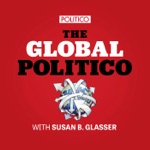 POLITICO

THE GLOBAL POLITICO

WITH SUSAN B. GLASSER